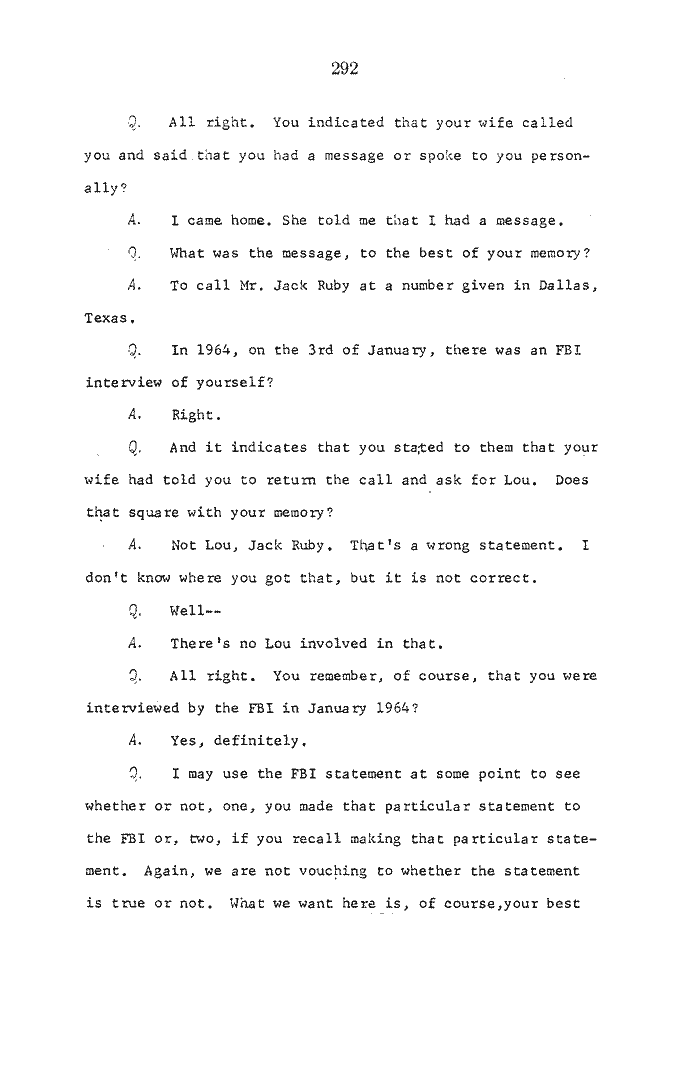 292

Q. All right. You indicated that your wife called you and said that you had a message or spoke to you personally?

A. I came home. She told me that I had a message.

Q. What was the message, to the best of your memory?

A. To call Mr. Jack Ruby at a number given in Dallas, Texas.

Q. In 1964, on the 3rd of January, there was an FBI interview of yourself?

A. Right.

Q. And it indicates that you stated to them that your wife had told you to return the call and ask for Lou. Does that square with your memory?

A. Not Lou, Jack Ruby. That's a wrong statement. I don't know where you got that, but it is not correct.

Q. Well--

A. There's no Lou involved in that.

Q. All right. You remember, of course, that you were interviewed by the FBI in January 1964?

A. Yes, definitely.

Q. I may use the FBI statement at some point to see whether or not, one, you made that particular statement to the FBI or, two, if you recall making that particular statement. Again, we are not vouching to whether the statement is true or not. What we want here is, of course,your best